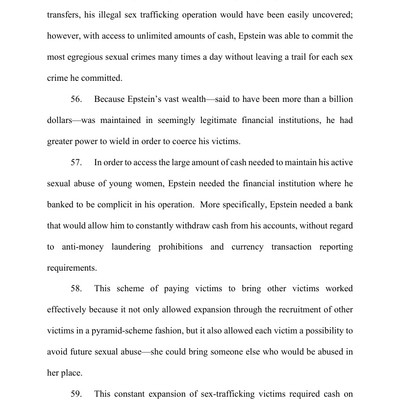 transfers, his illegal sex trafficking operation would have been easily uncovered; however, with access to unlimited amounts of cash, Epstein was able to commit the most egregious sexual crimes many times a day without leaving a trail for each sex crime he committed.

56. Because Epstein's vast wealth—said to have been more than a billion dollars—was maintained in seemingly legitimate financial institutions, he had greater power to wield in order to coerce his victims.

57. In order to access the large amount of cash needed to maintain his active sexual abuse of young women, Epstein needed the financial institution where he banked to be complicit in his operation. More specifically, Epstein needed a bank that would allow him to constantly withdraw cash from his accounts, without regard to anti-money laundering prohibitions and currency transaction reporting requirements.

58. This scheme of paying victims to bring other victims worked effectively because it not only allowed expansion through the recruitment of other victims in a pyramid-scheme fashion, but it also allowed each victim a possibility to avoid future sexual abuse—she could bring someone else who would be abused in her place.

59. This constant expansion of sex-trafficking victims required cash on